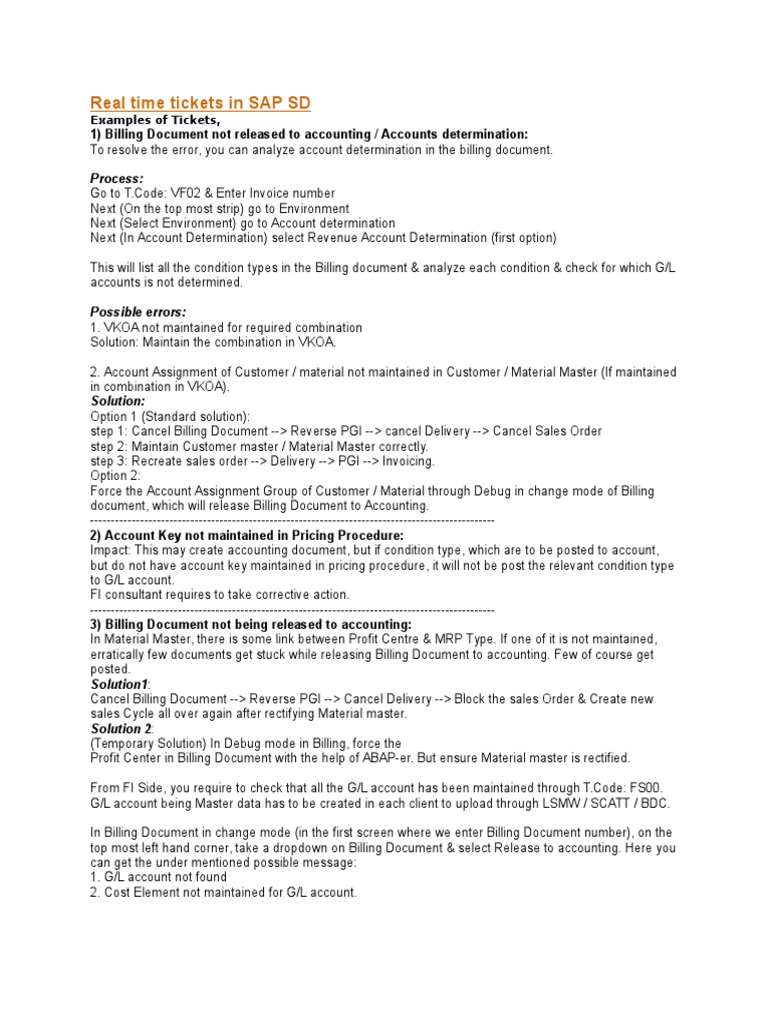 Real time tickets in SAP SD
Examples of Tickets,
1) Billing Document not released to accounting / Accounts determination:
To resolve the error, you can analyze account determination in the billing document.

Process:
Go to T.Code: VF02 & Enter Invoice number
Next (On the top most strip) go to Environment
Next (Select Environment) go to Account determination
Next (In Account Determination) select Revenue Account Determination (first option)

This will list all the condition types in the Billing document & analyze each condition & check for which G/L accounts is not determined.

Possible errors:
1. VKOA not maintained for required combination
Solution: Maintain the combination in VKOA.

2. Account Assignment of Customer / material not maintained in Customer / Material Master (If maintained in combination in VKOA).
Solution:
Option 1 (Standard solution):
step 1: Cancel Billing Document --> Reverse PGI --> cancel Delivery --> Cancel Sales Order
step 2: Maintain Customer master / Material Master correctly.
step 3: Recreate sales order --> Delivery --> PGI --> Invoicing.
Option 2:
Force the Account Assignment Group of Customer / Material through Debug in change mode of Billing document, which will release Billing Document to Accounting.
------------------------------------------------------------------------------------------------
2) Account Key not maintained in Pricing Procedure:
Impact: This may create accounting document, but if condition type, which are to be posted to account, but do not have account key maintained in pricing procedure, it will not be post the relevant condition type to G/L account.
FI consultant requires to take corrective action.
------------------------------------------------------------------------------------------------
3) Billing Document not being released to accounting:
In Material Master, there is some link between Profit Centre & MRP Type. If one of it is not maintained, erratically few documents get stuck while releasing Billing Document to accounting. Few of course get posted.
Solution1:
Cancel Billing Document --> Reverse PGI --> Cancel Delivery --> Block the sales Order & Create new sales Cycle all over again after rectifying Material master.
Solution 2:
(Temporary Solution) In Debug mode in Billing, force the
Profit Center in Billing Document with the help of ABAP-er. But ensure Material master is rectified.

From FI Side, you require to check that all the G/L account has been maintained through T.Code: FS00. G/L account being Master data has to be created in each client to upload through LSMW / SCATT / BDC.

In Billing Document in change mode (in the first screen where we enter Billing Document number), on the top most left hand corner, take a dropdown on Billing Document & select Release to accounting. Here you can get the under mentioned possible message:
1. G/L account not found
2. Cost Element not maintained for G/L account.